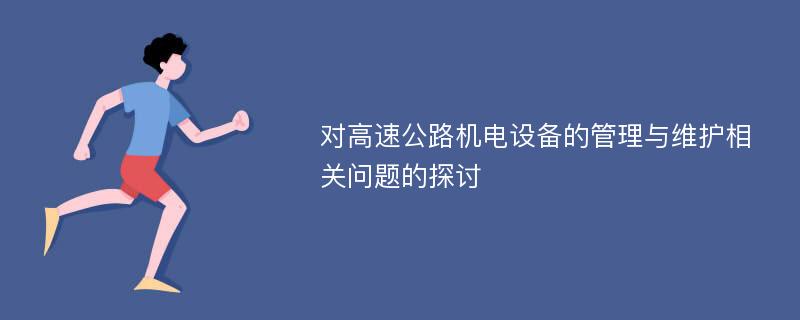 对高速公路机电设备的管理与维护相关问题的探讨